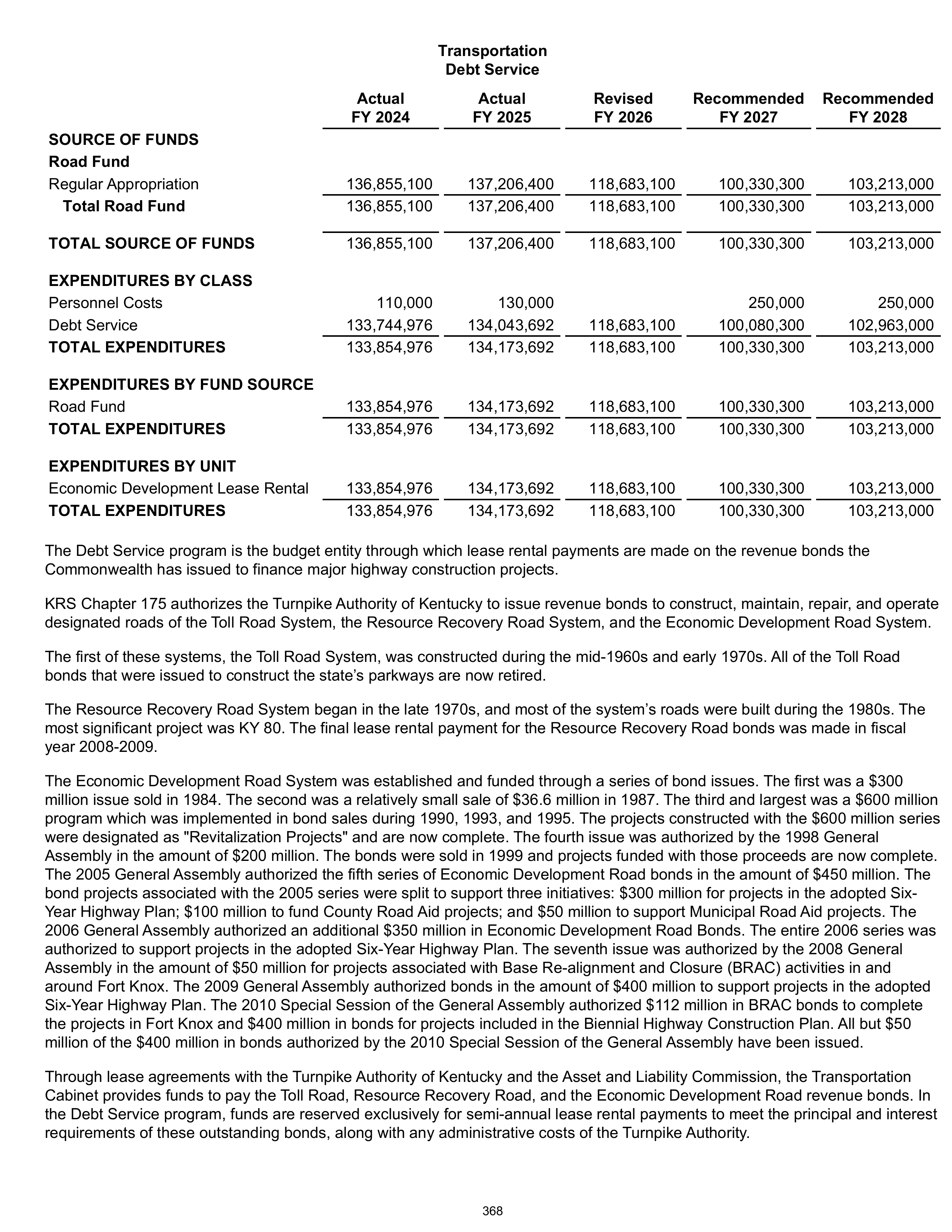 Transportation
Debt Service

|  | Actual FY 2024 | Actual FY 2025 | Revised FY 2026 | Recommended FY 2027 | Recommended FY 2028 |
|---|---|---|---|---|---|
| SOURCE OF FUNDS |  |  |  |  |  |
| Road Fund |  |  |  |  |  |
| Regular Appropriation | 136,855,100 | 137,206,400 | 118,683,100 | 100,330,300 | 103,213,000 |
| Total Road Fund | 136,855,100 | 137,206,400 | 118,683,100 | 100,330,300 | 103,213,000 |
| TOTAL SOURCE OF FUNDS | 136,855,100 | 137,206,400 | 118,683,100 | 100,330,300 | 103,213,000 |
| EXPENDITURES BY CLASS |  |  |  |  |  |
| Personnel Costs | 110,000 | 130,000 |  | 250,000 | 250,000 |
| Debt Service | 133,744,976 | 134,043,692 | 118,683,100 | 100,080,300 | 102,963,000 |
| TOTAL EXPENDITURES | 133,854,976 | 134,173,692 | 118,683,100 | 100,330,300 | 103,213,000 |
| EXPENDITURES BY FUND SOURCE |  |  |  |  |  |
| Road Fund | 133,854,976 | 134,173,692 | 118,683,100 | 100,330,300 | 103,213,000 |
| TOTAL EXPENDITURES | 133,854,976 | 134,173,692 | 118,683,100 | 100,330,300 | 103,213,000 |
| EXPENDITURES BY UNIT |  |  |  |  |  |
| Economic Development Lease Rental | 133,854,976 | 134,173,692 | 118,683,100 | 100,330,300 | 103,213,000 |
| TOTAL EXPENDITURES | 133,854,976 | 134,173,692 | 118,683,100 | 100,330,300 | 103,213,000 |

The Debt Service program is the budget entity through which lease rental payments are made on the revenue bonds the Commonwealth has issued to finance major highway construction projects.

KRS Chapter 175 authorizes the Turnpike Authority of Kentucky to issue revenue bonds to construct, maintain, repair, and operate designated roads of the Toll Road System, the Resource Recovery Road System, and the Economic Development Road System.

The first of these systems, the Toll Road System, was constructed during the mid-1960s and early 1970s. All of the Toll Road bonds that were issued to construct the state's parkways are now retired.

The Resource Recovery Road System began in the late 1970s, and most of the system's roads were built during the 1980s. The most significant project was KY 80. The final lease rental payment for the Resource Recovery Road bonds was made in fiscal year 2008-2009.

The Economic Development Road System was established and funded through a series of bond issues. The first was a $300 million issue sold in 1984. The second was a relatively small sale of $36.6 million in 1987. The third and largest was a $600 million program which was implemented in bond sales during 1990, 1993, and 1995. The projects constructed with the $600 million series were designated as "Revitalization Projects" and are now complete. The fourth issue was authorized by the 1998 General Assembly in the amount of $200 million. The bonds were sold in 1999 and projects funded with those proceeds are now complete. The 2005 General Assembly authorized the fifth series of Economic Development Road bonds in the amount of $450 million. The bond projects associated with the 2005 series were split to support three initiatives: $300 million for projects in the adopted Six-Year Highway Plan; $100 million to fund County Road Aid projects; and $50 million to support Municipal Road Aid projects. The 2006 General Assembly authorized an additional $350 million in Economic Development Road Bonds. The entire 2006 series was authorized to support projects in the adopted Six-Year Highway Plan. The seventh issue was authorized by the 2008 General Assembly in the amount of $50 million for projects associated with Base Re-alignment and Closure (BRAC) activities in and around Fort Knox. The 2009 General Assembly authorized bonds in the amount of $400 million to support projects in the adopted Six-Year Highway Plan. The 2010 Special Session of the General Assembly authorized $112 million in BRAC bonds to complete the projects in Fort Knox and $400 million in bonds for projects included in the Biennial Highway Construction Plan. All but $50 million of the $400 million in bonds authorized by the 2010 Special Session of the General Assembly have been issued.

Through lease agreements with the Turnpike Authority of Kentucky and the Asset and Liability Commission, the Transportation Cabinet provides funds to pay the Toll Road, Resource Recovery Road, and the Economic Development Road revenue bonds. In the Debt Service program, funds are reserved exclusively for semi-annual lease rental payments to meet the principal and interest requirements of these outstanding bonds, along with any administrative costs of the Turnpike Authority.

368